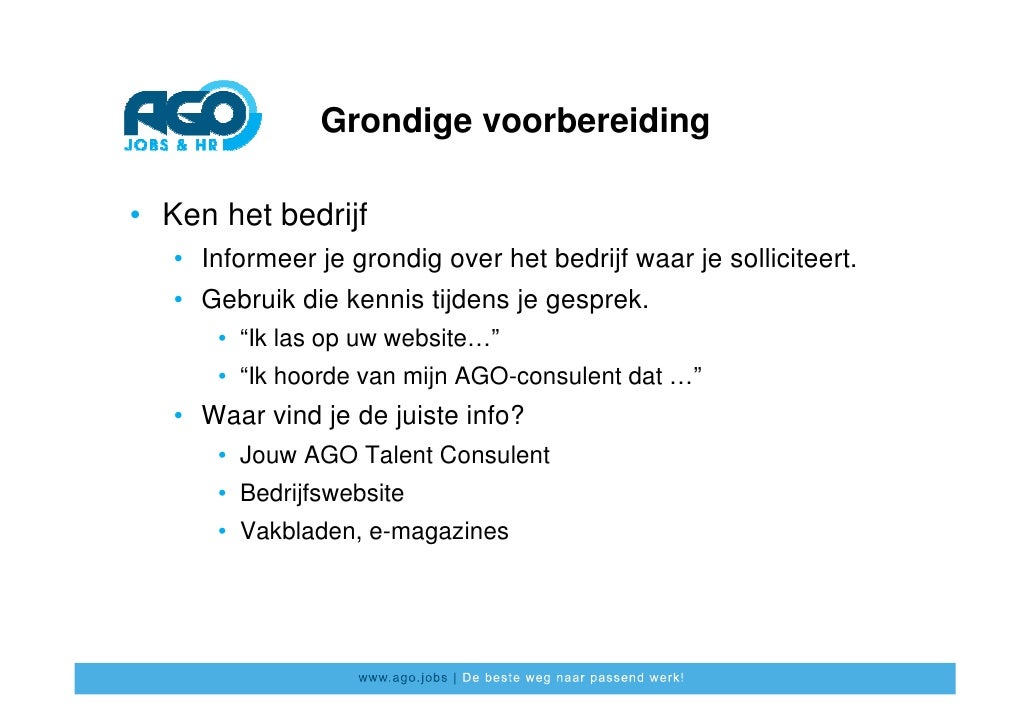 AGO
JOBS & HR

Grondige voorbereiding

• Ken het bedrijf
• Informeer je grondig over het bedrijf waar je solliciteert.
• Gebruik die kennis tijdens je gesprek.
• “Ik las op uw website…”
• “Ik hoorde van mijn AGO-consulent dat …”
• Waar vind je de juiste info?
• Jouw AGO Talent Consulent
• Bedrijfswebsite
• Vakbladen, e-magazines

www.ago.jobs | De beste weg naar passend werk!